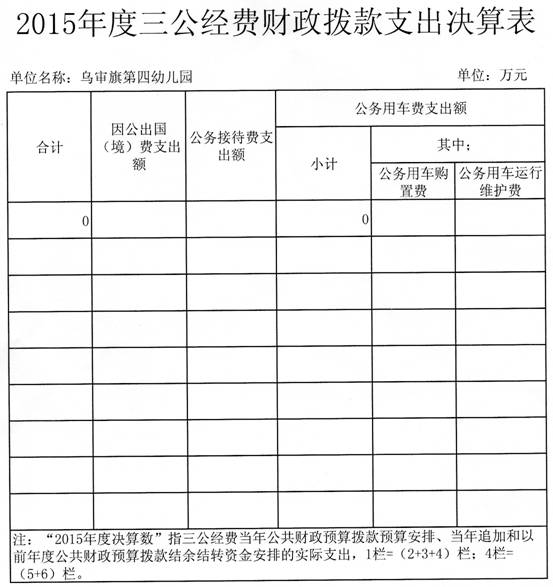 2015年度三公经费财政拨款支出决算表

单位名称：乌审旗第四幼儿园 单位：万元

| 合计 | 因公出国（境）费支出额 | 公务接待费支出额 | 公务用车费支出额 | | |
|---|---|---|---|---|---|
| | | | 小计 | 其中： | |
| | | | | 公务用车购置费 | 公务用车运行维护费 |
| 0 | | | 0 | | |
| | | | | | |
| | | | | | |
| | | | | | |
| | | | | | |
| | | | | | |
| | | | | | |
| | | | | | |
| | | | | | |

注：“2015年度决算数”指三公经费当年公共财政预算拨款预算安排、当年追加和以前年度公共财政预算拨款结余结转资金安排的实际支出，1栏=（2+3+4）栏；4栏=（5+6）栏。